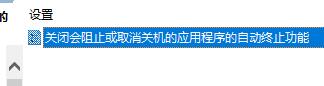 的

设置

关闭会阻止或取消关机的应用程序的自动终止功能